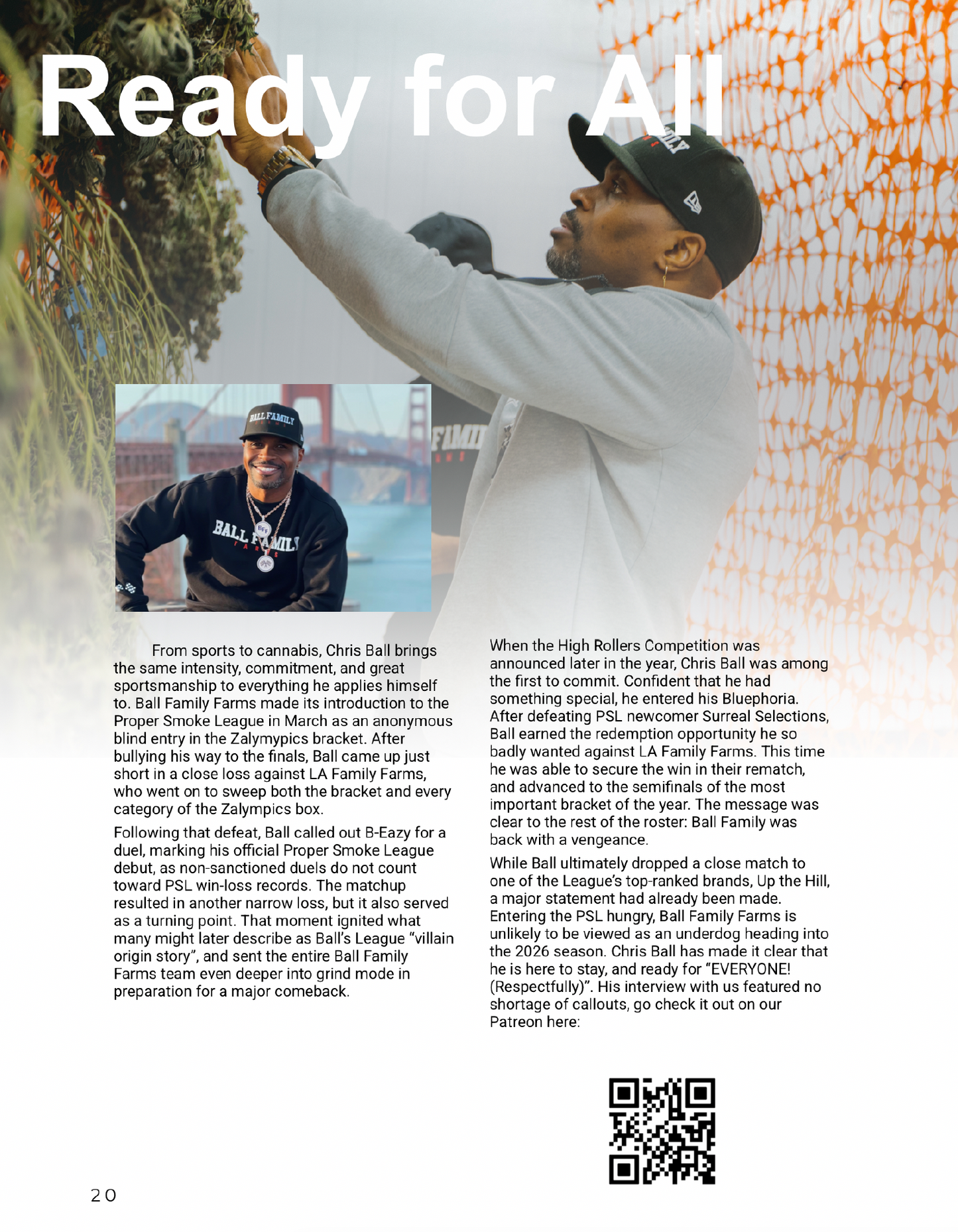 Ready for All

BALL FAMILY

BALL FAMILY FARMS

From sports to cannabis, Chris Ball brings the same intensity, commitment, and great sportsmanship to everything he applies himself to. Ball Family Farms made its introduction to the Proper Smoke League in March as an anonymous blind entry in the Zalymypics bracket. After bullying his way to the finals, Ball came up just short in a close loss against LA Family Farms, who went on to sweep both the bracket and every category of the Zalympics box.

Following that defeat, Ball called out B-Eazy for a duel, marking his official Proper Smoke League debut, as non-sanctioned duels do not count toward PSL win-loss records. The matchup resulted in another narrow loss, but it also served as a turning point. That moment ignited what many might later describe as Ball's League "villain origin story", and sent the entire Ball Family Farms team even deeper into grind mode in preparation for a major comeback.

When the High Rollers Competition was announced later in the year, Chris Ball was among the first to commit. Confident that he had something special, he entered his Bluephoria. After defeating PSL newcomer Surreal Selections, Ball earned the redemption opportunity he so badly wanted against LA Family Farms. This time he was able to secure the win in their rematch, and advanced to the semifinals of the most important bracket of the year. The message was clear to the rest of the roster: Ball Family was back with a vengeance.

While Ball ultimately dropped a close match to one of the League's top-ranked brands, Up the Hill, a major statement had already been made. Entering the PSL hungry, Ball Family Farms is unlikely to be viewed as an underdog heading into the 2026 season. Chris Ball has made it clear that he is here to stay, and ready for "EVERYONE! (Respectfully)". His interview with us featured no shortage of callouts, go check it out on our Patreon here:

20